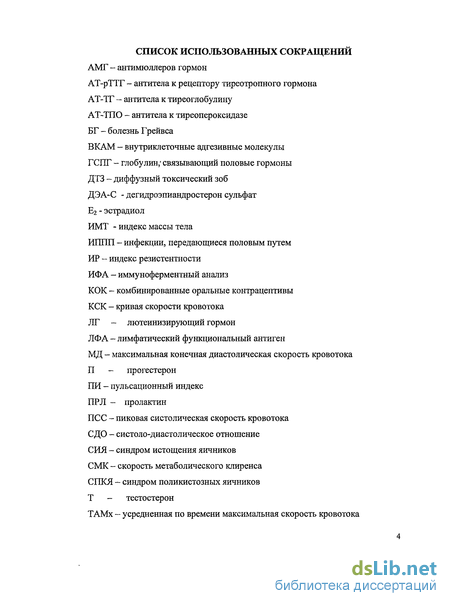 СПИСОК ИСПОЛЬЗОВАННЫХ СОКРАЩЕНИЙ

АМГ – антимюллеров гормон

АТ-рТТГ – антитела к рецептору тиреотропного гормона

АТ-ТГ – антитела к тиреоглобулину

АТ-ТПО – антитела к тиреопероксидазе

БГ – болезнь Грейвса

ВКАМ – внутриклеточные адгезивные молекулы

ГСПГ – глобулин, связывающий половые гормоны

ДТЗ – диффузный токсический зоб

ДЭА-С - дегидроэпиандростерон сульфат

$E_2$ - эстрадиол

ИМТ - индекс массы тела

ИППП – инфекции, передающиеся половым путем

ИР – индекс резистентности

ИФА – иммуноферментный анализ

КОК – комбинированные оральные контрацептивы

КСК – кривая скорости кровотока

ЛГ – лютеинизирующий гормон

ЛФА – лимфатический функциональный антиген

МД – максимальная конечная диастолическая скорость кровотока

П – прогестерон

ПИ – пульсационный индекс

ПРЛ – пролактин

ПСС – пиковая систолическая скорость кровотока

СДО – систоло-диастолическое отношение

СИЯ – синдром истощения яичников

СМК – скорость метаболического клиренса

СПКЯ – синдром поликистозных яичников

Т – тестостерон

ТАМх – усредненная по времени максимальная скорость кровотока

4

dsLib.net
библиотека диссертаций